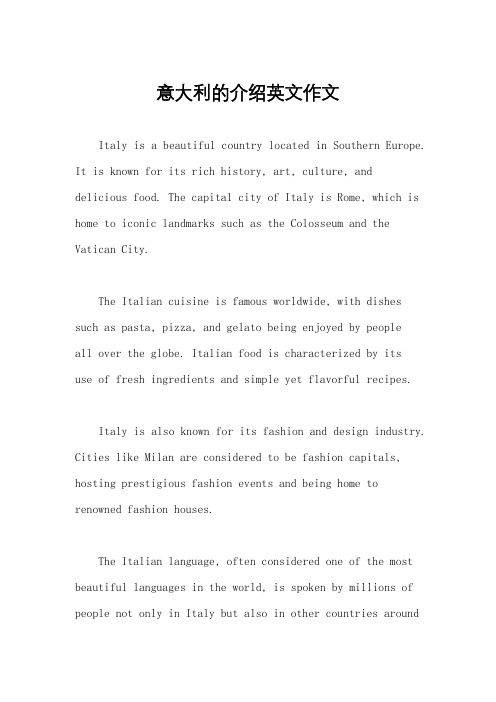 意大利的介绍英文作文

Italy is a beautiful country located in Southern Europe. It is known for its rich history, art, culture, and delicious food. The capital city of Italy is Rome, which is home to iconic landmarks such as the Colosseum and the Vatican City.

The Italian cuisine is famous worldwide, with dishes such as pasta, pizza, and gelato being enjoyed by people all over the globe. Italian food is characterized by its use of fresh ingredients and simple yet flavorful recipes.

Italy is also known for its fashion and design industry. Cities like Milan are considered to be fashion capitals, hosting prestigious fashion events and being home to renowned fashion houses.

The Italian language, often considered one of the most beautiful languages in the world, is spoken by millions of people not only in Italy but also in other countries around